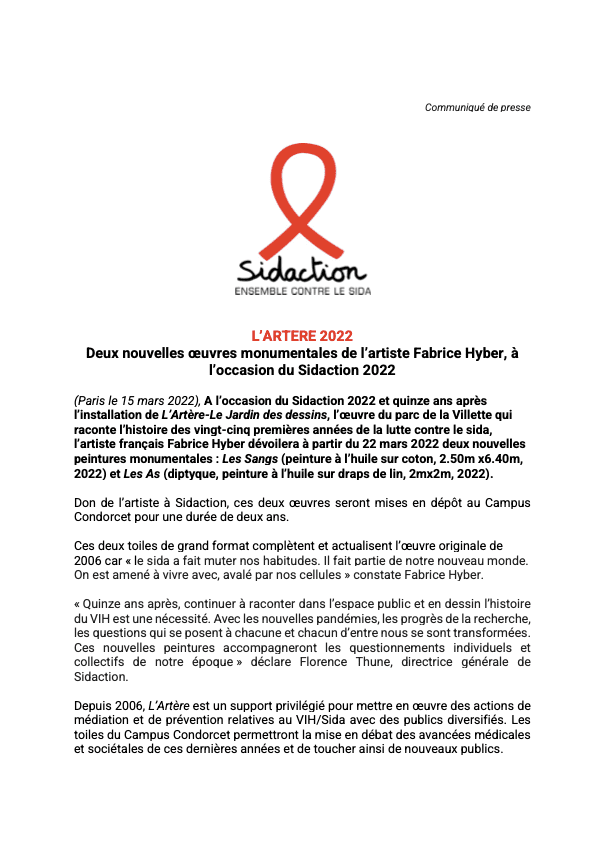 Communiqué de presse

Sidaction
ENSEMBLE CONTRE LE SIDA

L'ARTERE 2022
Deux nouvelles œuvres monumentales de l'artiste Fabrice Hyber, à l'occasion du Sidaction 2022

(Paris le 15 mars 2022), A l'occasion du Sidaction 2022 et quinze ans après l'installation de L'Artère-Le Jardin des dessins, l'œuvre du parc de la Villette qui raconte l'histoire des vingt-cinq premières années de la lutte contre le sida, l'artiste français Fabrice Hyber dévoilera à partir du 22 mars 2022 deux nouvelles peintures monumentales : Les Sangs (peinture à l'huile sur coton, 2.50m x6.40m, 2022) et Les As (diptyque, peinture à l'huile sur draps de lin, 2mx2m, 2022).

Don de l'artiste à Sidaction, ces deux œuvres seront mises en dépôt au Campus Condorcet pour une durée de deux ans.

Ces deux toiles de grand format complètent et actualisent l'œuvre originale de 2006 car « le sida a fait muter nos habitudes. Il fait partie de notre nouveau monde. On est amené à vivre avec, avalé par nos cellules » constate Fabrice Hyber.

« Quinze ans après, continuer à raconter dans l'espace public et en dessin l'histoire du VIH est une nécessité. Avec les nouvelles pandémies, les progrès de la recherche, les questions qui se posent à chacune et chacun d'entre nous se sont transformées. Ces nouvelles peintures accompagneront les questionnements individuels et collectifs de notre époque » déclare Florence Thune, directrice générale de Sidaction.

Depuis 2006, L'Artère est un support privilégié pour mettre en œuvre des actions de médiation et de prévention relatives au VIH/Sida avec des publics diversifiés. Les toiles du Campus Condorcet permettront la mise en débat des avancées médicales et sociétales de ces dernières années et de toucher ainsi de nouveaux publics.